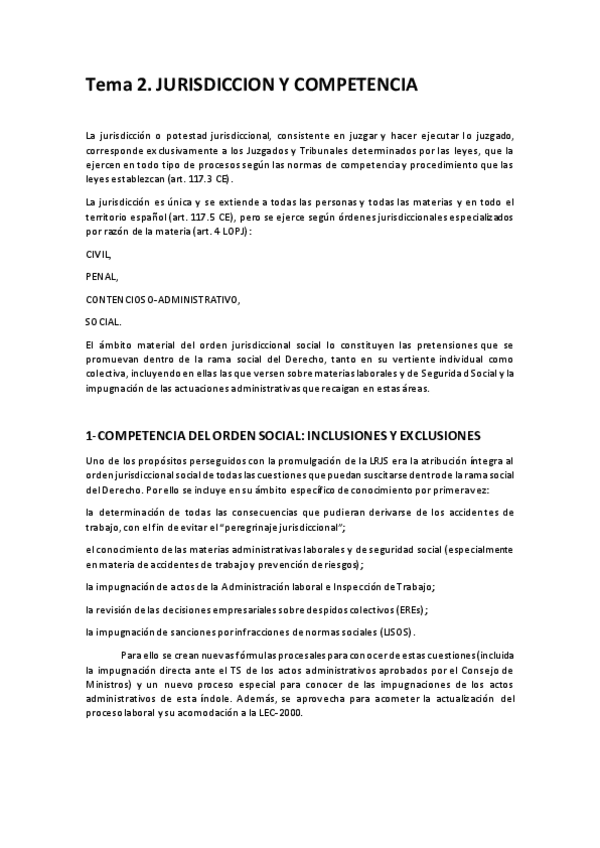 Tema 2. JURISDICCION Y COMPETENCIA

La jurisdicción o potestad jurisdiccional, consistente en juzgar y hacer ejecutar lo juzgado, corresponde exclusivamente a los Juzgados y Tribunales determinados por las leyes, que la ejercen en todo tipo de procesos según las normas de competencia y procedimiento que las leyes establezcan (art. 117.3 CE).

La jurisdicción es única y se extiende a todas las personas y todas las materias y en todo el territorio español (art. 117.5 CE), pero se ejerce según órdenes jurisdiccionales especializados por razón de la materia (art. 4 LOPJ):

CIVIL,

PENAL,

CONTENCIOSO-ADMINISTRATIVO,

SOCIAL.

El ámbito material del orden jurisdiccional social lo constituyen las pretensiones que se promuevan dentro de la rama social del Derecho, tanto en su vertiente individual como colectiva, incluyendo en ellas las que versen sobre materias laborales y de Seguridad Social y la impugnación de las actuaciones administrativas que recaigan en estas áreas.

1-COMPETENCIA DEL ORDEN SOCIAL: INCLUSIONES Y EXCLUSIONES

Uno de los propósitos perseguidos con la promulgación de la LRJS era la atribución íntegra al orden jurisdiccional social de todas las cuestiones que puedan suscitarse dentro de la rama social del Derecho. Por ello se incluye en su ámbito específico de conocimiento por primera vez:

la determinación de todas las consecuencias que pudieran derivarse de los accidentes de trabajo, con el fin de evitar el "peregrinaje jurisdiccional";

el conocimiento de las materias administrativas laborales y de seguridad social (especialmente en materia de accidentes de trabajo y prevención de riesgos);

la impugnación de actos de la Administración laboral e Inspección de Trabajo;

la revisión de las decisiones empresariales sobre despidos colectivos (EREs);

la impugnación de sanciones por infracciones de normas sociales (LISOS).

Para ello se crean nuevas fórmulas procesales para conocer de estas cuestiones (incluida la impugnación directa ante el TS de los actos administrativos aprobados por el Consejo de Ministros) y un nuevo proceso especial para conocer de las impugnaciones de los actos administrativos de esta índole. Además, se aprovecha para acometer la actualización del proceso laboral y su acomodación a la LEC-2000.